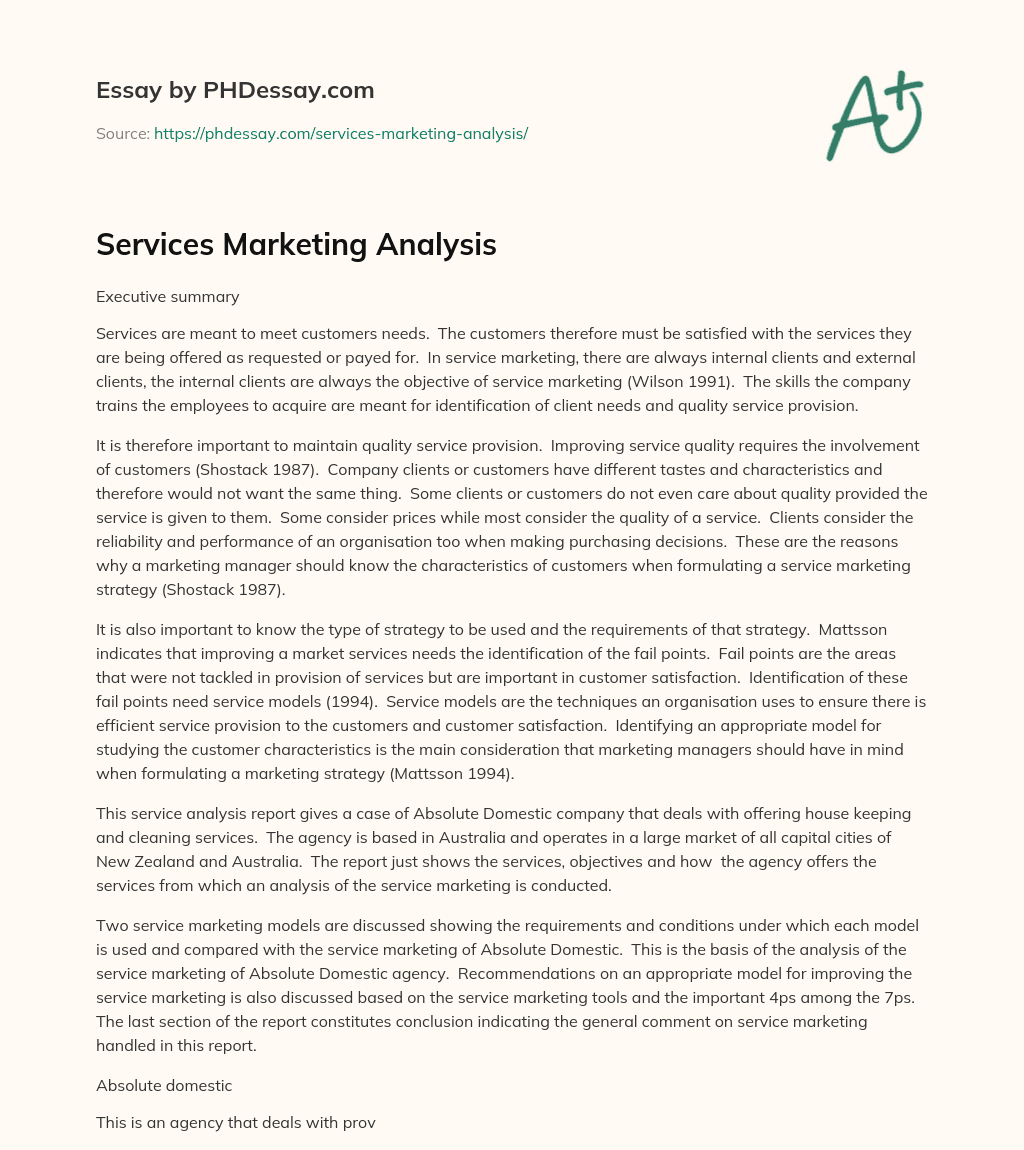 Essay by PHDessay.com

Source: https://phdessay.com/services-marketing-analysis/

A+

Services Marketing Analysis

Executive summary

Services are meant to meet customers needs. The customers therefore must be satisfied with the services they are being offered as requested or payed for. In service marketing, there are always internal clients and external clients, the internal clients are always the objective of service marketing (Wilson 1991). The skills the company trains the employees to acquire are meant for identification of client needs and quality service provision.

It is therefore important to maintain quality service provision. Improving service quality requires the involvement of customers (Shostack 1987). Company clients or customers have different tastes and characteristics and therefore would not want the same thing. Some clients or customers do not even care about quality provided the service is given to them. Some consider prices while most consider the quality of a service. Clients consider the reliability and performance of an organisation too when making purchasing decisions. These are the reasons why a marketing manager should know the characteristics of customers when formulating a service marketing strategy (Shostack 1987).

It is also important to know the type of strategy to be used and the requirements of that strategy. Mattsson indicates that improving a market services needs the identification of the fail points. Fail points are the areas that were not tackled in provision of services but are important in customer satisfaction. Identification of these fail points need service models (1994). Service models are the techniques an organisation uses to ensure there is efficient service provision to the customers and customer satisfaction. Identifying an appropriate model for studying the customer characteristics is the main consideration that marketing managers should have in mind when formulating a marketing strategy (Mattsson 1994).

This service analysis report gives a case of Absolute Domestic company that deals with offering house keeping and cleaning services. The agency is based in Australia and operates in a large market of all capital cities of New Zealand and Australia. The report just shows the services, objectives and how the agency offers the services from which an analysis of the service marketing is conducted.

Two service marketing models are discussed showing the requirements and conditions under which each model is used and compared with the service marketing of Absolute Domestic. This is the basis of the analysis of the service marketing of Absolute Domestic agency. Recommendations on an appropriate model for improving the service marketing is also discussed based on the service marketing tools and the important 4ps among the 7ps. The last section of the report constitutes conclusion indicating the general comment on service marketing handled in this report.

Absolute domestic

This is an agency that deals with prov